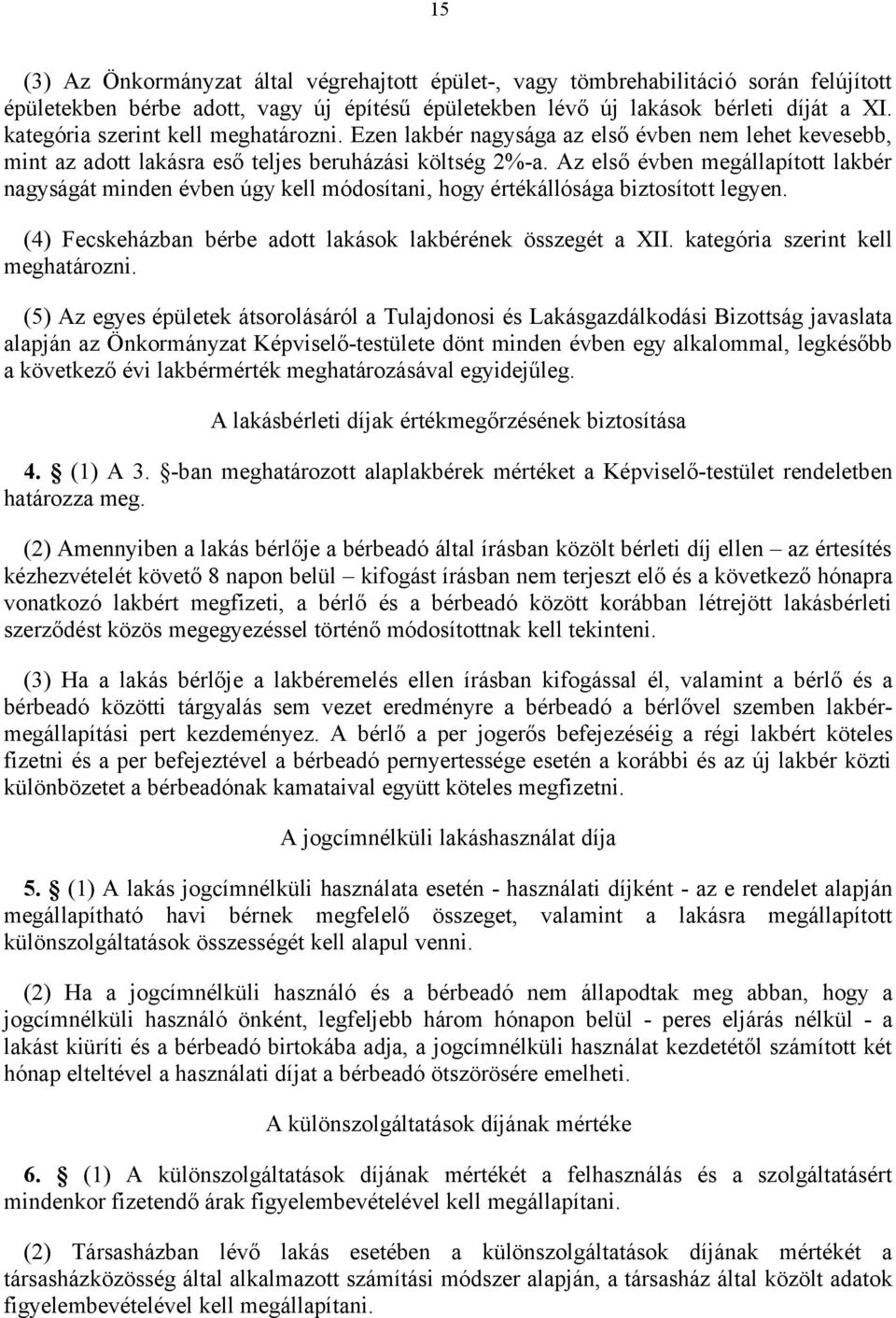 15

(3) Az Önkormányzat által végrehajtott épület-, vagy tömbrehabilitáció során felújított épületekben bérbe adott, vagy új építésű épületekben lévő új lakások bérleti díját a XI. kategória szerint kell meghatározni. Ezen lakbér nagysága az első évben nem lehet kevesebb, mint az adott lakásra eső teljes beruházási költség 2%-a. Az első évben megállapított lakbér nagyságát minden évben úgy kell módosítani, hogy értékállósága biztosított legyen.

(4) Fecskeházban bérbe adott lakások lakbérének összegét a XII. kategória szerint kell meghatározni.

(5) Az egyes épületek átsorolásáról a Tulajdonosi és Lakásgazdálkodási Bizottság javaslata alapján az Önkormányzat Képviselő-testülete dönt minden évben egy alkalommal, legkésőbb a következő évi lakbérmérték meghatározásával egyidejűleg.

A lakásbérleti díjak értékmegőrzésének biztosítása

4. § (1) A 3. §-ban meghatározott alaplakbérek mértéket a Képviselő-testület rendeletben határozza meg.

(2) Amennyiben a lakás bérlője a bérbeadó által írásban közölt bérleti díj ellen – az értesítés kézhezvételét követő 8 napon belül – kifogást írásban nem terjeszt elő és a következő hónapra vonatkozó lakbért megfizeti, a bérlő és a bérbeadó között korábban létrejött lakásbérleti szerződést közös megegyezéssel történő módosítottnak kell tekinteni.

(3) Ha a lakás bérlője a lakbéremelés ellen írásban kifogással él, valamint a bérlő és a bérbeadó közötti tárgyalás sem vezet eredményre a bérbeadó a bérlővel szemben lakbérmegállapítási pert kezdeményez. A bérlő a per jogerős befejezéséig a régi lakbért köteles fizetni és a per befejeztével a bérbeadó pernyertessége esetén a korábbi és az új lakbér közti különbözetet a bérbeadónak kamataival együtt köteles megfizetni.

A jogcímnélküli lakáshasználat díja

5. § (1) A lakás jogcímnélküli használata esetén - használati díjként - az e rendelet alapján megállapítható havi bérnek megfelelő összeget, valamint a lakásra megállapított különszolgáltatások összességét kell alapul venni.

(2) Ha a jogcímnélküli használó és a bérbeadó nem állapodtak meg abban, hogy a jogcímnélküli használó önként, legfeljebb három hónapon belül - peres eljárás nélkül - a lakást kiüríti és a bérbeadó birtokába adja, a jogcímnélküli használat kezdetétől számított két hónap elteltével a használati díjat a bérbeadó ötszörösére emelheti.

A különszolgáltatások díjának mértéke

6. § (1) A különszolgáltatások díjának mértékét a felhasználás és a szolgáltatásért mindenkor fizetendő árak figyelembevételével kell megállapítani.

(2) Társasházban lévő lakás esetében a különszolgáltatások díjának mértékét a társasházközösség által alkalmazott számítási módszer alapján, a társasház által közölt adatok figyelembevételével kell megállapítani.